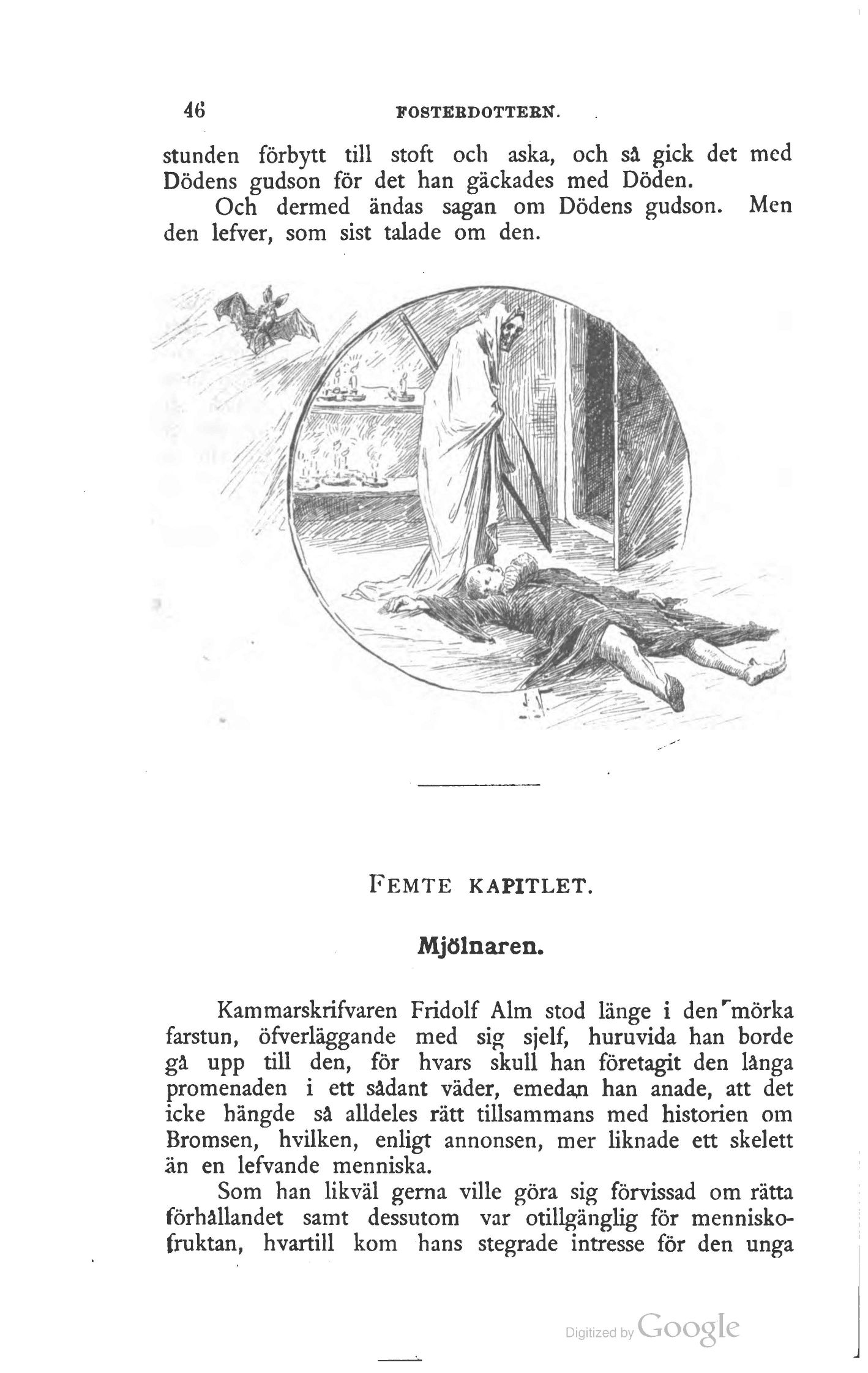 46 FOSTERDOTTERN.

stunden förbytt till stoft och aska, och så gick det med Dödens gudson för det han gäckades med Döden.

Och dermed ändas sagan om Dödens gudson. Men den lefver, som sist talade om den.

FEMTE KAPITLET.

Mjölnaren.

Kammarskrifvaren Fridolf Alm stod länge i den mörka farstun, öfverläggande med sig sjelf, huruvida han borde gå upp till den, för hvars skull han företagit den långa promenaden i ett sådant väder, emedan han anade, att det icke hängde så alldeles rätt tillsammans med historien om Bromsen, hvilken, enligt annonsen, mer liknade ett skelett än en lefvande menniska.

Som han likväl gerna ville göra sig förvissad om rätta förhållandet samt dessutom var otillgänglig för menniskofruktan, hvartill kom hans stegrade intresse för den unga

Digitized by Google